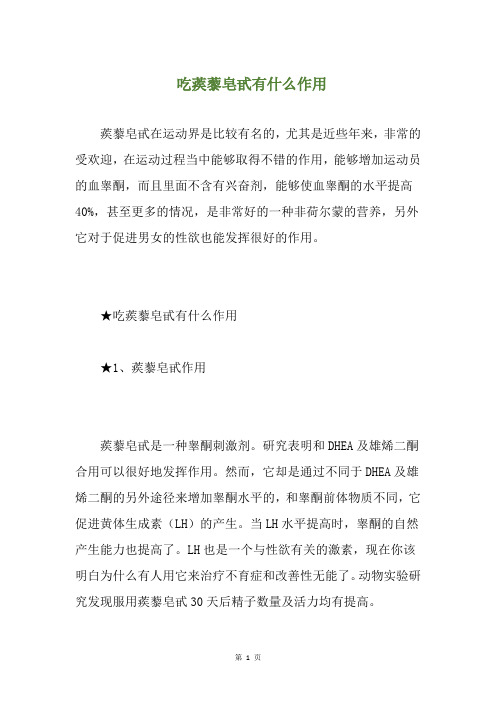 吃蒺藜皂甙有什么作用

蒺藜皂甙在运动界是比较有名的，尤其是近些年来，非常的受欢迎，在运动过程当中能够取得不错的作用，能够增加运动员的血睾酮，而且里面不含有兴奋剂，能够使血睾酮的水平提高40%，甚至更多的情况，是非常好的一种非荷尔蒙的营养，另外它对于促进男女的性欲也能发挥很好的作用。

★吃蒺藜皂甙有什么作用

★1、蒺藜皂甙作用

蒺藜皂甙是一种睾酮刺激剂。研究表明和DHEA及雄烯二酮合用可以很好地发挥作用。然而，它却是通过不同于DHEA及雄烯二酮的另外途径来增加睾酮水平的，和睾酮前体物质不同，它促进黄体生成素（LH）的产生。当LH水平提高时，睾酮的自然产生能力也提高了。LH也是一个与性欲有关的激素，现在你该明白为什么有人用它来治疗不育症和改善性无能了。动物实验研究发现服用蒺藜皂甙30天后精子数量及活力均有提高。

第 1 页